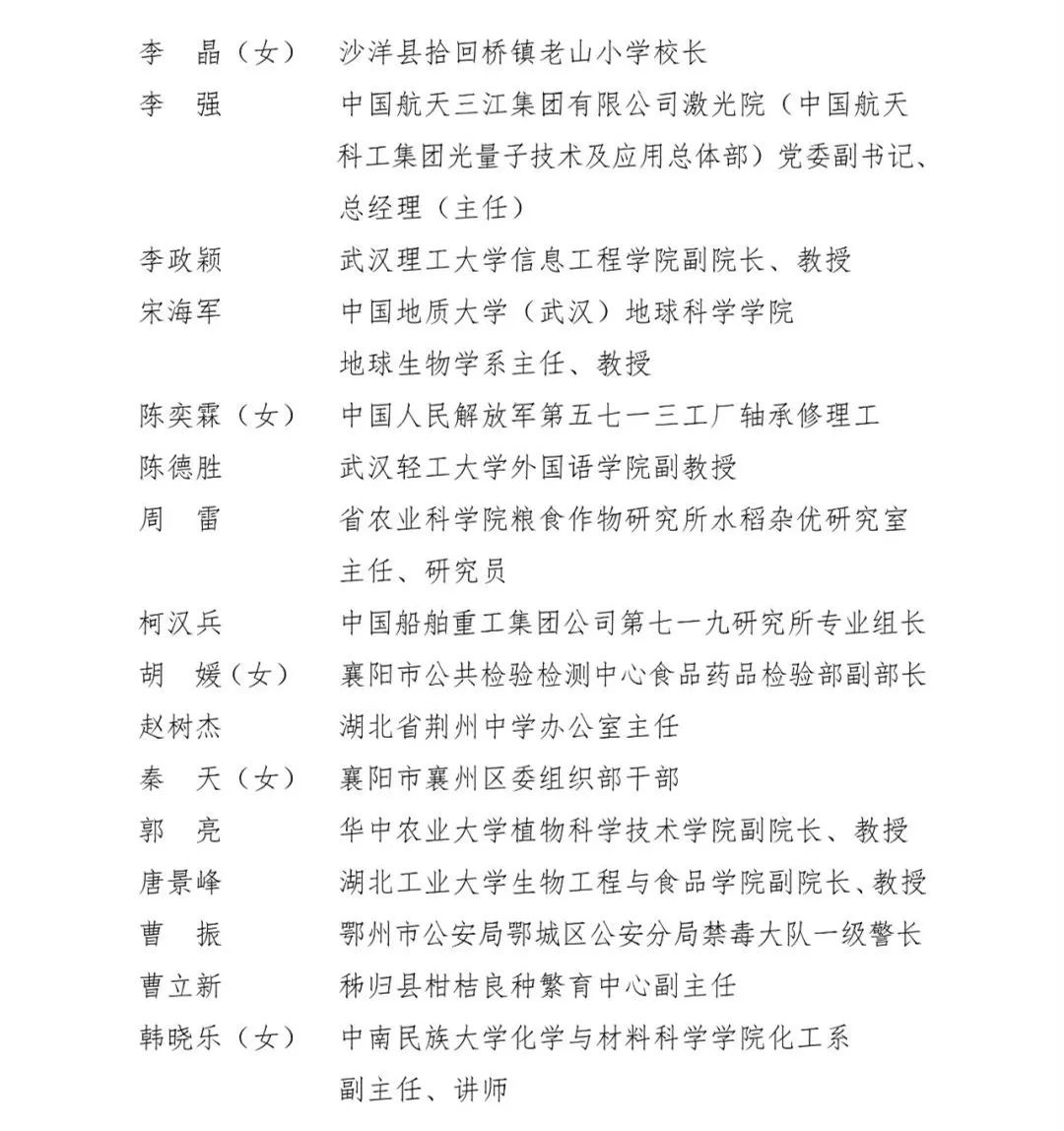 李　晶（女）　沙洋县拾回桥镇老山小学校长
李　强　中国航天三江集团有限公司激光院（中国航天科工集团光量子技术及应用总体部）党委副书记、总经理（主任）
李政颖　武汉理工大学信息工程学院副院长、教授
宋海军　中国地质大学（武汉）地球科学学院地球生物学系主任、教授
陈奕霖（女）　中国人民解放军第五七一三工厂轴承修理工
陈德胜　武汉轻工大学外国语学院副教授
周　雷　省农业科学院粮食作物研究所水稻杂优研究室主任、研究员
柯汉兵　中国船舶重工集团公司第七一九研究所专业组长
胡　媛（女）　襄阳市公共检验检测中心食品药品检验部副部长
赵树杰　湖北省荆州中学办公室主任
秦　天（女）　襄阳市襄州区委组织部干部
郭　亮　华中农业大学植物科学技术学院副院长、教授
唐景峰　湖北工业大学生物工程与食品学院副院长、教授
曹　振　鄂州市公安局鄂城区公安分局禁毒大队一级警长
曹立新　秭归县柑桔良种繁育中心副主任
韩晓乐（女）　中南民族大学化学与材料科学学院化工系副主任、讲师